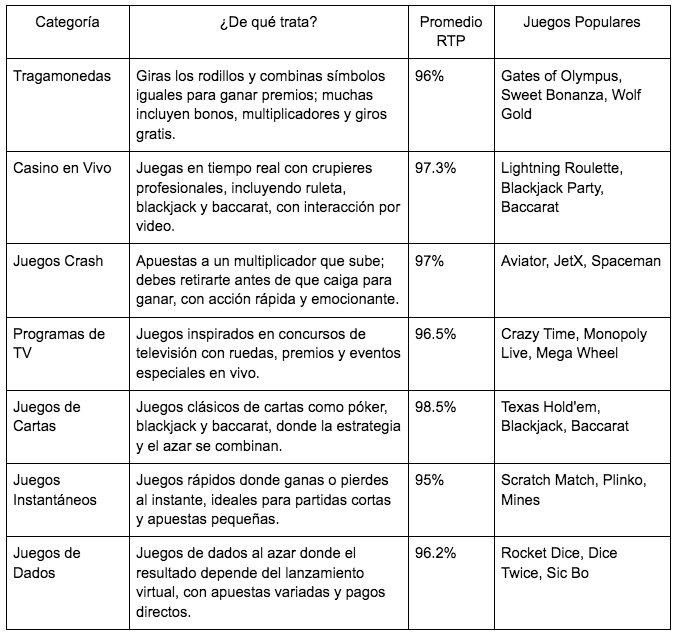 | Categoría | ¿De qué trata? | Promedio RTP | Juegos Populares |
|---|---|---|---|
| Tragamonedas | Giras los rodillos y combinas símbolos iguales para ganar premios; muchas incluyen bonos, multiplicadores y giros gratis. | 96% | Gates of Olympus, Sweet Bonanza, Wolf Gold |
| Casino en Vivo | Juegas en tiempo real con crupieres profesionales, incluyendo ruleta, blackjack y baccarat, con interacción por video. | 97.3% | Lightning Roulette, Blackjack Party, Baccarat |
| Juegos Crash | Apuestas a un multiplicador que sube; debes retirarte antes de que caiga para ganar, con acción rápida y emocionante. | 97% | Aviator, JetX, Spaceman |
| Programas de TV | Juegos inspirados en concursos de televisión con ruedas, premios y eventos especiales en vivo. | 96.5% | Crazy Time, Monopoly Live, Mega Wheel |
| Juegos de Cartas | Juegos clásicos de cartas como póker, blackjack y baccarat, donde la estrategia y el azar se combinan. | 98.5% | Texas Hold'em, Blackjack, Baccarat |
| Juegos Instantáneos | Juegos rápidos donde ganas o pierdes al instante, ideales para partidas cortas y apuestas pequeñas. | 95% | Scratch Match, Plinko, Mines |
| Juegos de Dados | Juegos de dados al azar donde el resultado depende del lanzamiento virtual, con apuestas variadas y pagos directos. | 96.2% | Rocket Dice, Dice Twice, Sic Bo |